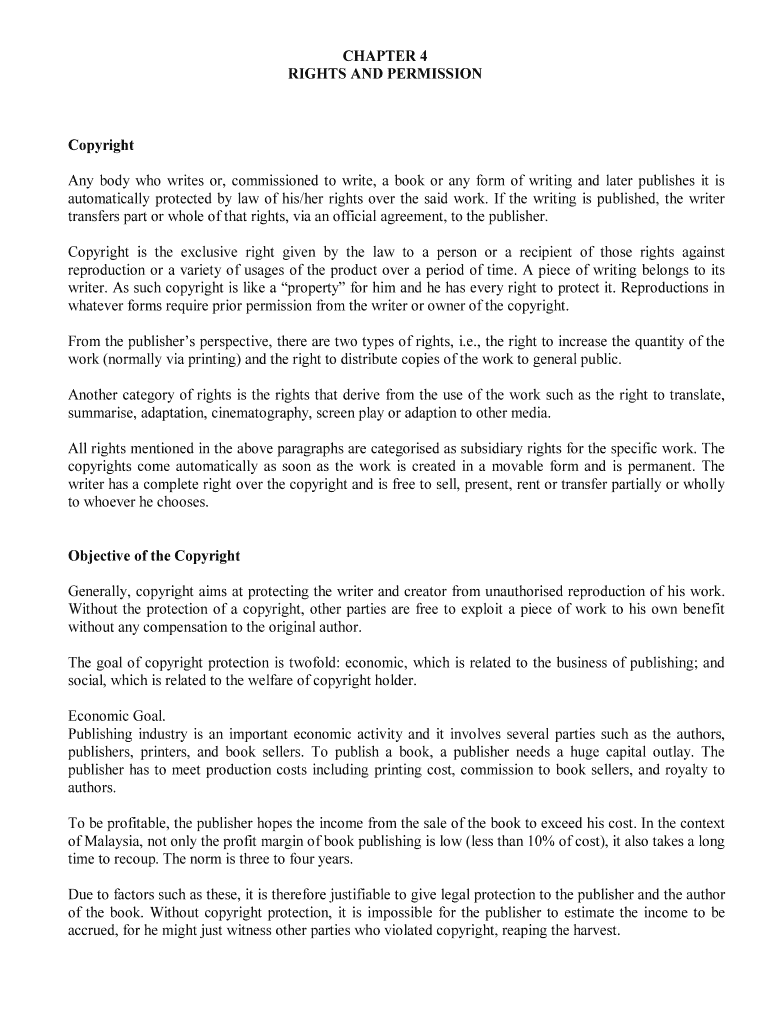 CHAPTER 4
RIGHTS AND PERMISSION

Copyright

Any body who writes or, commissioned to write, a book or any form of writing and later publishes it is automatically protected by law of his/her rights over the said work. If the writing is published, the writer transfers part or whole of that rights, via an official agreement, to the publisher.

Copyright is the exclusive right given by the law to a person or a recipient of those rights against reproduction or a variety of usages of the product over a period of time. A piece of writing belongs to its writer. As such copyright is like a "property" for him and he has every right to protect it. Reproductions in whatever forms require prior permission from the writer or owner of the copyright.

From the publisher's perspective, there are two types of rights, i.e., the right to increase the quantity of the work (normally via printing) and the right to distribute copies of the work to general public.

Another category of rights is the rights that derive from the use of the work such as the right to translate, summarise, adaptation, cinematography, screen play or adaption to other media.

All rights mentioned in the above paragraphs are categorised as subsidiary rights for the specific work. The copyrights come automatically as soon as the work is created in a movable form and is permanent. The writer has a complete right over the copyright and is free to sell, present, rent or transfer partially or wholly to whoever he chooses.

Objective of the Copyright

Generally, copyright aims at protecting the writer and creator from unauthorised reproduction of his work. Without the protection of a copyright, other parties are free to exploit a piece of work to his own benefit without any compensation to the original author.

The goal of copyright protection is twofold: economic, which is related to the business of publishing; and social, which is related to the welfare of copyright holder.

Economic Goal.
Publishing industry is an important economic activity and it involves several parties such as the authors, publishers, printers, and book sellers. To publish a book, a publisher needs a huge capital outlay. The publisher has to meet production costs including printing cost, commission to book sellers, and royalty to authors.

To be profitable, the publisher hopes the income from the sale of the book to exceed his cost. In the context of Malaysia, not only the profit margin of book publishing is low (less than 10% of cost), it also takes a long time to recoup. The norm is three to four years.

Due to factors such as these, it is therefore justifiable to give legal protection to the publisher and the author of the book. Without copyright protection, it is impossible for the publisher to estimate the income to be accrued, for he might just witness other parties who violated copyright, reaping the harvest.